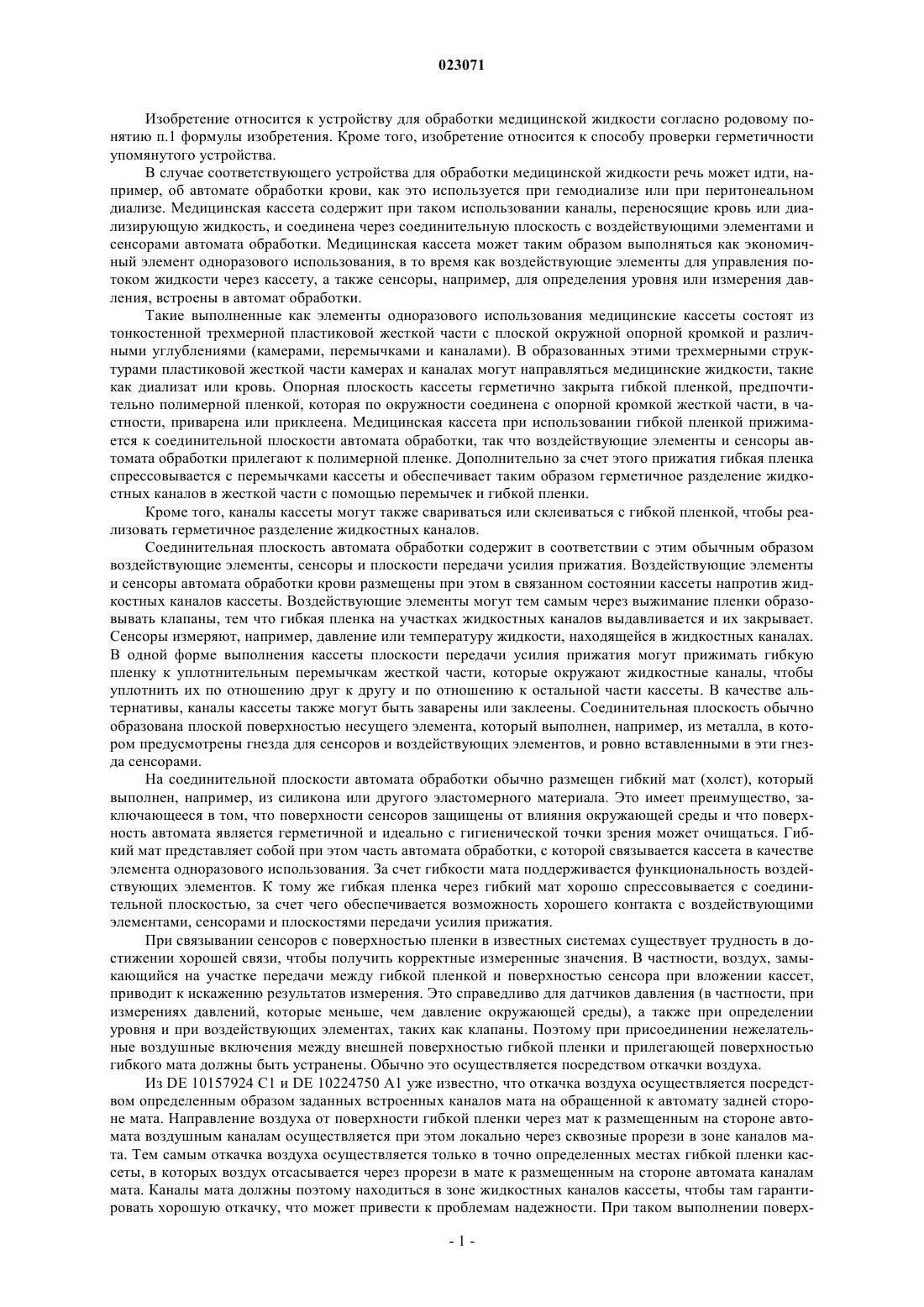 023071

Изобретение относится к устройству для обработки медицинской жидкости согласно родовому понятию п.1 формулы изобретения. Кроме того, изобретение относится к способу проверки герметичности упомянутого устройства.

В случае соответствующего устройства для обработки медицинской жидкости речь может идти, например, об автомате обработки крови, как это используется при гемодиализе или при перитонеальном диализе. Медицинская кассета содержит при таком использовании каналы, переносящие кровь или диализирующую жидкость, и соединена через соединительную плоскость с воздействующими элементами и сенсорами автомата обработки. Медицинская кассета может таким образом выполняться как экономичный элемент одноразового использования, в то время как воздействующие элементы для управления потоком жидкости через кассету, а также сенсоры, например, для определения уровня или измерения давления, встроены в автомат обработки.

Такие выполненные как элементы одноразового использования медицинские кассеты состоят из тонкостенной трехмерной пластиковой жесткой части с плоской окружной опорной кромкой и различными углублениями (камерами, перемычками и каналами). В образованных этими трехмерными структурами пластиковой жесткой части камерах и каналах могут направляться медицинские жидкости, такие как диализат или кровь. Опорная плоскость кассеты герметично закрыта гибкой пленкой, предпочтительно полимерной пленкой, которая по окружности соединена с опорной кромкой жесткой части, в частности, приварена или приклеена. Медицинская кассета при использовании гибкой пленкой прижимается к соединительной плоскости автомата обработки, так что воздействующие элементы и сенсоры автомата обработки прилегают к полимерной пленке. Дополнительно за счет этого прижатия гибкая пленка спрессовывается с перемычками кассеты и обеспечивает таким образом герметичное разделение жидкостных каналов в жесткой части с помощью перемычек и гибкой пленки.

Кроме того, каналы кассеты могут также свариваться или склеиваться с гибкой пленкой, чтобы реализовать герметичное разделение жидкостных каналов.

Соединительная плоскость автомата обработки содержит в соответствии с этим обычным образом воздействующие элементы, сенсоры и плоскости передачи усилия прижатия. Воздействующие элементы и сенсоры автомата обработки крови размещены при этом в связанном состоянии кассеты напротив жидкостных каналов кассеты. Воздействующие элементы могут тем самым через выжимание пленки образовывать клапаны, тем что гибкая пленка на участках жидкостных каналов выдавливается и их закрывает. Сенсоры измеряют, например, давление или температуру жидкости, находящейся в жидкостных каналах. В одной форме выполнения кассеты плоскости передачи усилия прижатия могут прижимать гибкую пленку к уплотнительным перемычкам жесткой части, которые окружают жидкостные каналы, чтобы уплотнить их по отношению друг к другу и по отношению к остальной части кассеты. В качестве альтернативы, каналы кассеты также могут быть заварены или заклеены. Соединительная плоскость обычно образована плоской поверхностью несущего элемента, который выполнен, например, из металла, в котором предусмотрены гнезда для сенсоров и воздействующих элементов, и ровно вставленными в эти гнезда сенсорами.

На соединительной плоскости автомата обработки обычно размещен гибкий мат (холст), который выполнен, например, из силикона или другого эластомерного материала. Это имеет преимущество, заключающееся в том, что поверхности сенсоров защищены от влияния окружающей среды и что поверхность автомата является герметичной и идеально с гигиенической точки зрения может очищаться. Гибкий мат представляет собой при этом часть автомата обработки, с которой связывается кассета в качестве элемента одноразового использования. За счет гибкости мата поддерживается функциональность воздействующих элементов. К тому же гибкая пленка через гибкий мат хорошо спрессовывается с соединительной плоскостью, за счет чего обеспечивается возможность хорошего контакта с воздействующими элементами, сенсорами и плоскостями передачи усилия прижатия.

При связывании сенсоров с поверхностью пленки в известных системах существует трудность в достижении хорошей связи, чтобы получить корректные измеренные значения. В частности, воздух, замыкающийся на участке передачи между гибкой пленкой и поверхностью сенсора при вложении кассет, приводит к искажению результатов измерения. Это справедливо для датчиков давления (в частности, при измерениях давлений, которые меньше, чем давление окружающей среды), а также при определении уровня и при воздействующих элементах, таких как клапаны. Поэтому при присоединении нежелательные воздушные включения между внешней поверхностью гибкой пленки и прилегающей поверхностью гибкого мата должны быть устранены. Обычно это осуществляется посредством откачки воздуха.

Из DE 10157924 C1 и DE 10224750 A1 уже известно, что откачка воздуха осуществляется посредством определенным образом заданных встроенных каналов мата на обращенной к автомату задней стороне мата. Направление воздуха от поверхности гибкой пленки через мат к размещенным на стороне автомата воздушным каналам осуществляется при этом локально через сквозные прорези в зоне каналов мата. Тем самым откачка воздуха осуществляется только в точно определенных местах гибкой пленки кассеты, в которых воздух отсасывается через прорези в мате к размещенным на стороне автомата каналам мата. Каналы мата должны поэтому находиться в зоне жидкостных каналов кассеты, чтобы там гарантировать хорошую откачку, что может привести к проблемам надежности. При таком выполнении поверх-

- 1 -